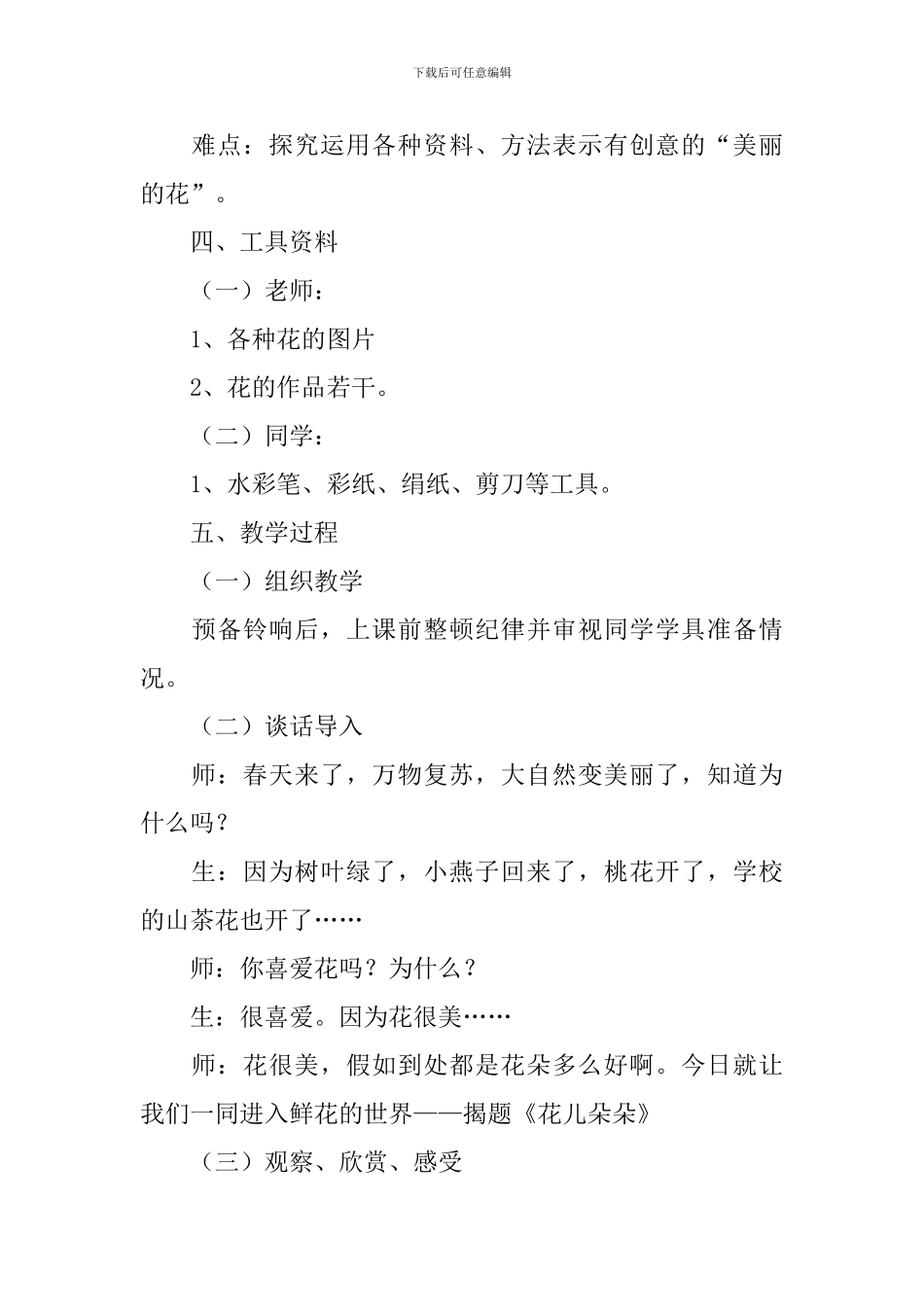 下载后可任意编辑

难点：探究运用各种资料、方法表示有创意的“美丽的花”。

四、工具资料

（一）老师：

1、各种花的图片

2、花的作品若干。

（二）同学：

1、水彩笔、彩纸、绢纸、剪刀等工具。

五、教学过程

（一）组织教学

预备铃响后，上课前整顿纪律并审视同学学具准备情况。

（二）谈话导入

师：春天来了，万物复苏，大自然变美丽了，知道为什么吗？

生：因为树叶绿了，小燕子回来了，桃花开了，学校的山茶花也开了……

师：你喜爱花吗？为什么？

生：很喜爱。因为花很美……

师：花很美，假如到处都是花朵多么好啊。今日就让我们一同进入鲜花的世界——揭题《花儿朵朵》

（三）观察、欣赏、感受